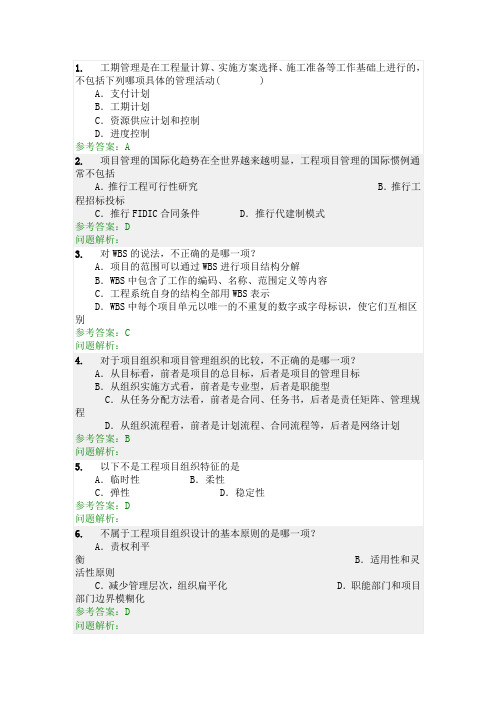 1. 工期管理是在工程量计算、实施方案选择、施工准备等工作基础上进行的，不包括下列哪项具体的管理活动（ ）

A．支付计划

B．工期计划

C．资源供应计划和控制

D．进度控制

参考答案：A

2. 项目管理的国际化趋势在全世界越来越明显，工程项目管理的国际惯例通常不包括

A．推行工程可行性研究 B．推行工程招标投标

C．推行 FIDIC 合同条件 D．推行代建制模式

参考答案：D

问题解析：

3. 对 WBS 的说法，不正确的是哪一项？

A．项目的范围可以通过 WBS 进行项目结构分解

B．WBS 中包含了工作的编码、名称、范围定义等内容

C．工程系统自身的结构全部用 WBS 表示

D．WBS 中每个项目单元以唯一的不重复的数字或字母标识，使它们互相区别

参考答案：C

问题解析：

4. 对于项目组织和项目管理组织的比较，不正确的是哪一项？

A．从目标看，前者是项目的总目标，后者是项目的管理目标

B．从组织实施方式看，前者是专业型，后者是职能型

C．从任务分配方法看，前者是合同、任务书，后者是责任矩阵、管理规程

D．从组织流程看，前者是计划流程、合同流程等，后者是网络计划

参考答案：B

问题解析：

5. 以下不是工程项目组织特征的是

A．临时性 B．柔性

C．弹性 D．稳定性

参考答案：D

问题解析：

6. 不属于工程项目组织设计的基本原则的是哪一项？

A．责权利平衡 B．适用性和灵活性原则

C．减少管理层次，组织扁平化 D．职能部门和项目部门边界模糊化

参考答案：D

问题解析：